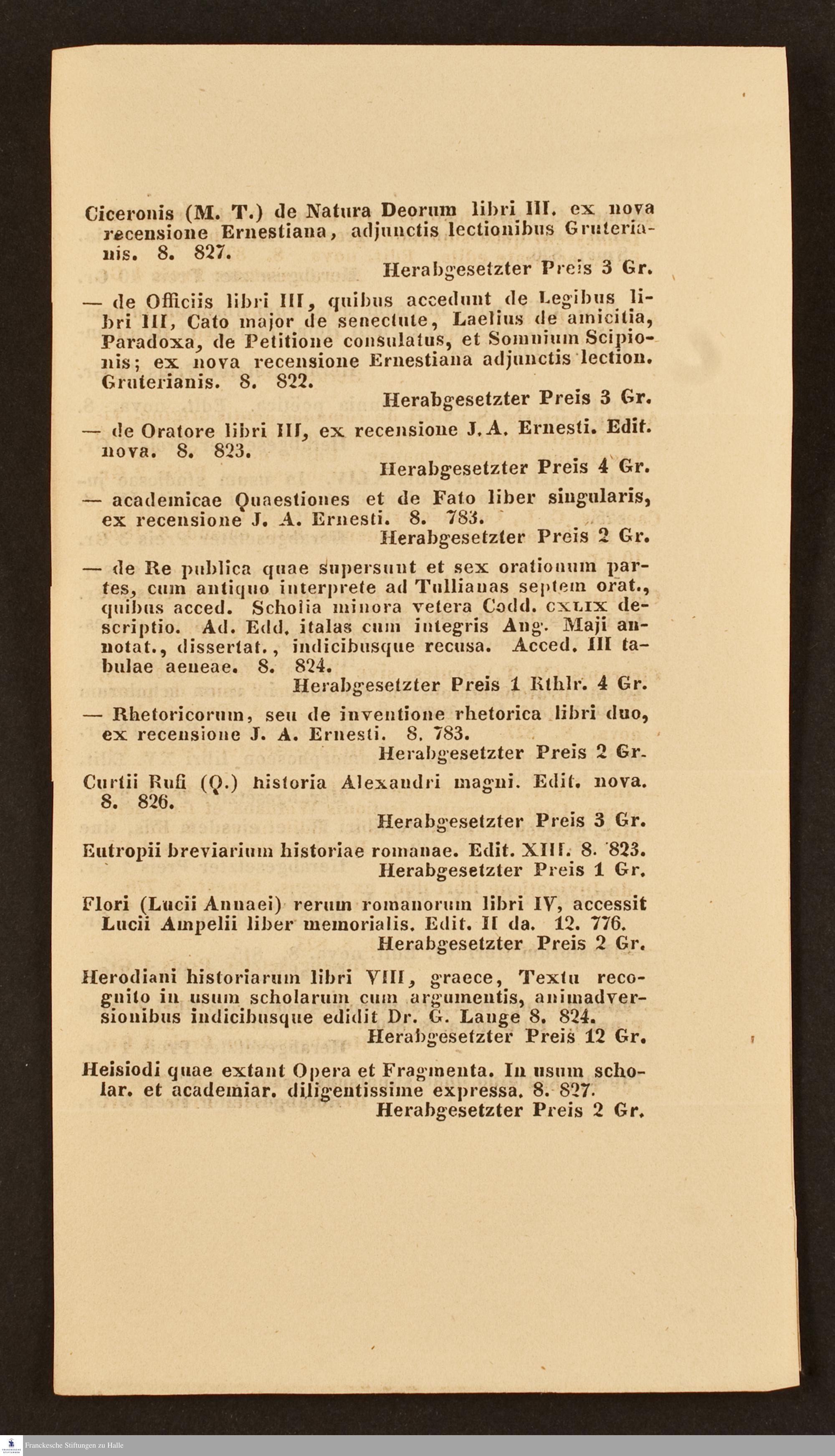 Ciceronis (M. T.) de Natura Deorum libri III. ex nova recensione Ernestiana, adjunctis lectionibus Gruterianis. 8. 827.
Herabgesetzter Preis 3 Gr.

— de Officiis libri III, quibus accedunt de Legibus libri III, Cato major de senectute, Laelius de amicitia, Paradoxa, de Petitione consulatus, et Somnium Scipionis; ex nova recensione Ernestiana adjunctis lection. Gruterianis. 8. 822.
Herabgesetzter Preis 3 Gr.

— de Oratore libri III, ex recensione J. A. Ernesti. Edit. nova. 8. 823.
Herabgesetzter Preis 4 Gr.

— academicae Quaestiones et de Fato liber singularis, ex recensione J. A. Ernesti. 8. 783.
Herabgesetzter Preis 2 Gr.

— de Re publica quae supersunt et sex orationum partes, cum antiquo interprete ad Tullianas septem orat., quibus acced. Scholia minora vetera Codd. CXLIX descriptio. Ad. Edd. italas cum integris Ang. Maji annotat., dissertat., indicibusque recusa. Acced. III tabulae aeneae. 8. 824.
Herabgesetzter Preis 1 Rthlr. 4 Gr.

— Rhetoricorum, seu de inventione rhetorica libri duo, ex recensione J. A. Ernesti. 8. 783.
Herabgesetzter Preis 2 Gr.

Curtii Rufi (Q.) historia Alexandri magni. Edit. nova. 8. 826.
Herabgesetzter Preis 3 Gr.

Eutropii breviarium historiae romanae. Edit. XIII. 8. 823.
Herabgesetzter Preis 1 Gr.

Flori (Lucii Annaei) rerum romanorum libri IV, accessit Lucii Ampelii liber memorialis. Edit. II da. 12. 776.
Herabgesetzter Preis 2 Gr.

Herodiani historiarum libri VIII, graece, Textu recognito in usum scholarum cum argumentis, animadversionibus indicibusque edidit Dr. G. Lange 8. 824.
Herabgesetzter Preis 12 Gr.

Heisiodi quae extant Opera et Fragmenta. In usum scholar. et academiar. diligentissime expressa. 8. 827.
Herabgesetzter Preis 2 Gr.

Franckesche Stiftungen zu Halle